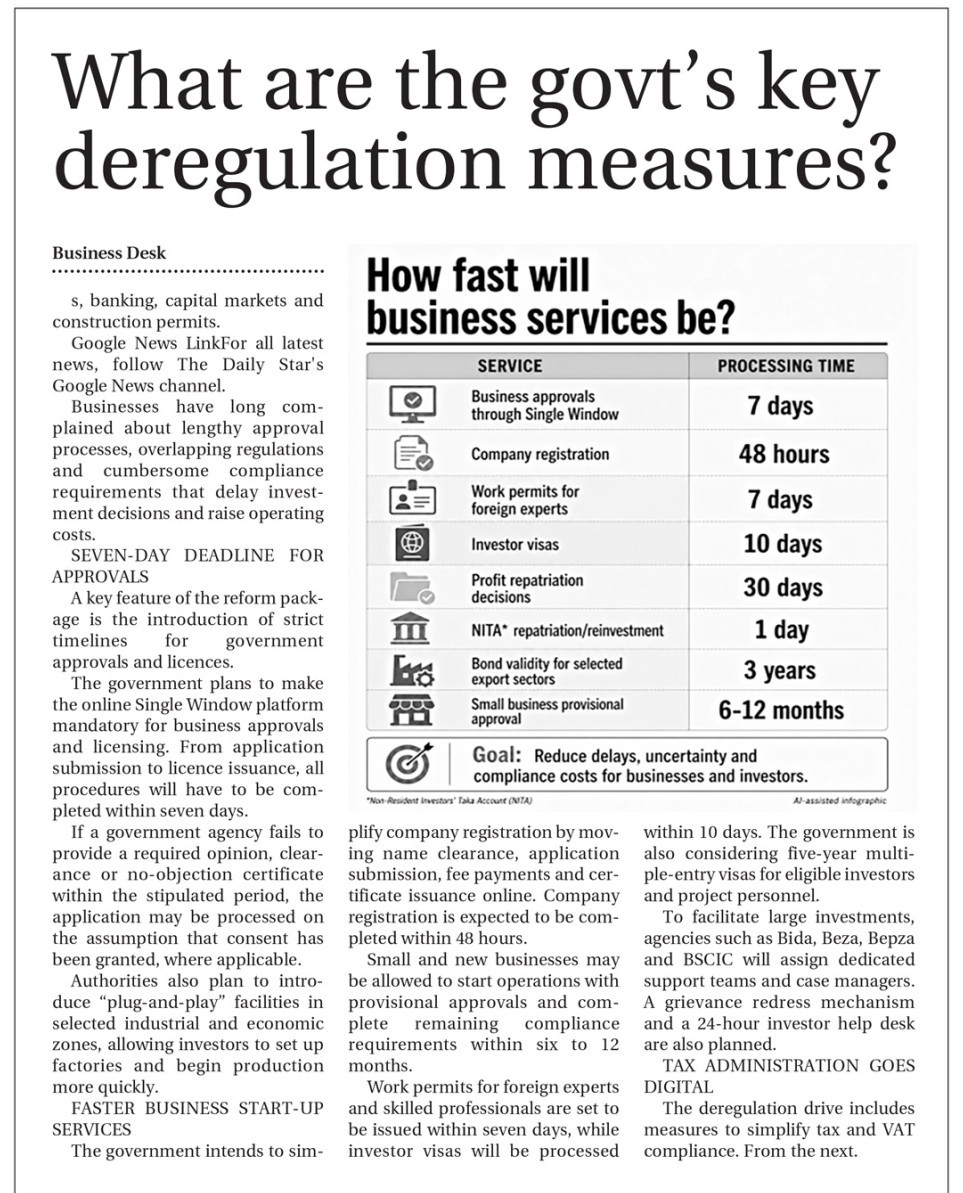 What are the govt's key deregulation measures?

Business Desk

s, banking, capital markets and construction permits.

Google News LinkFor all latest news, follow The Daily Star's Google News channel.

Businesses have long complained about lengthy approval processes, overlapping regulations and cumbersome compliance requirements that delay investment decisions and raise operating costs.

SEVEN-DAY DEADLINE FOR APPROVALS

A key feature of the reform package is the introduction of strict timelines for government approvals and licences.

The government plans to make the online Single Window platform mandatory for business approvals and licensing. From application submission to licence issuance, all procedures will have to be completed within seven days.

If a government agency fails to provide a required opinion, clearance or no-objection certificate within the stipulated period, the application may be processed on the assumption that consent has been granted, where applicable.

Authorities also plan to introduce "plug-and-play" facilities in selected industrial and economic zones, allowing investors to set up factories and begin production more quickly.

FASTER BUSINESS START-UP SERVICES

The government intends to simplify company registration by moving name clearance, application submission, fee payments and certificate issuance online. Company registration is expected to be completed within 48 hours.

Small and new businesses may be allowed to start operations with provisional approvals and complete remaining compliance requirements within six to 12 months.

Work permits for foreign experts and skilled professionals are set to be issued within seven days, while investor visas will be processed within 10 days. The government is also considering five-year multiple-entry visas for eligible investors and project personnel.

To facilitate large investments, agencies such as Bida, Beza, Bepza and BSCIC will assign dedicated support teams and case managers. A grievance redress mechanism and a 24-hour investor help desk are also planned.

TAX ADMINISTRATION GOES DIGITAL

The deregulation drive includes measures to simplify tax and VAT compliance. From the next.

How fast will business services be?

| SERVICE | PROCESSING TIME |
|---|---|
| Business approvals through Single Window | 7 days |
| Company registration | 48 hours |
| Work permits for foreign experts | 7 days |
| Investor visas | 10 days |
| Profit repatriation decisions | 30 days |
| NITA* repatriation/reinvestment | 1 day |
| Bond validity for selected export sectors | 3 years |
| Small business provisional approval | 6-12 months |

Goal: Reduce delays, uncertainty and compliance costs for businesses and investors.

*Non-Resident Investors' Taka Account (NITA)

AI-assisted infographic